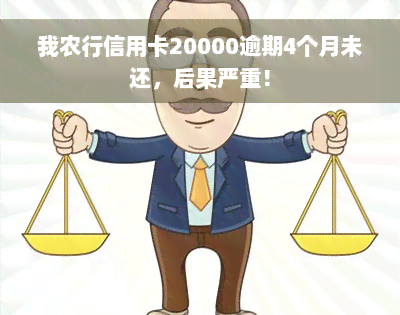 我农行信用卡20000逾期4个月未还，后果严重！